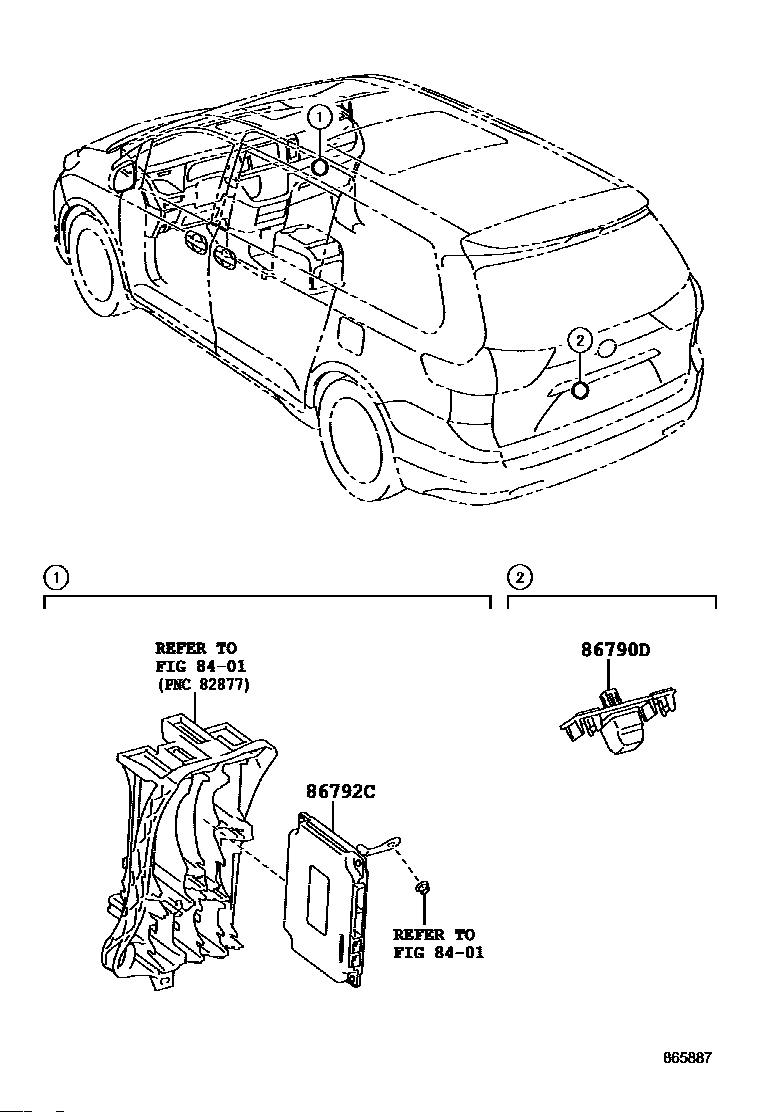 1

2

1

2

REFER TO
FIG 84-01
(PNC 82877)

86790D

86792C

REFER TO
FIG 84-01

865887